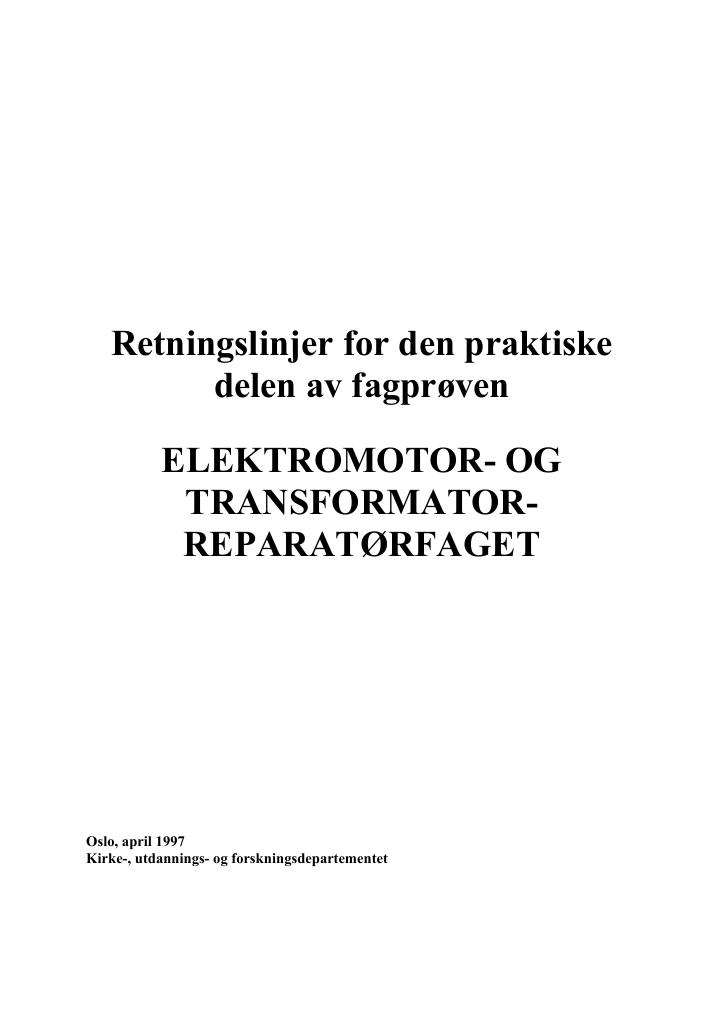 Retningslinjer for den praktiske delen av fagprøven

ELEKTROMOTOR- OG TRANSFORMATOR-REPARATØRFAGET

Oslo, april 1997
Kirke-, utdannings- og forskningsdepartementet